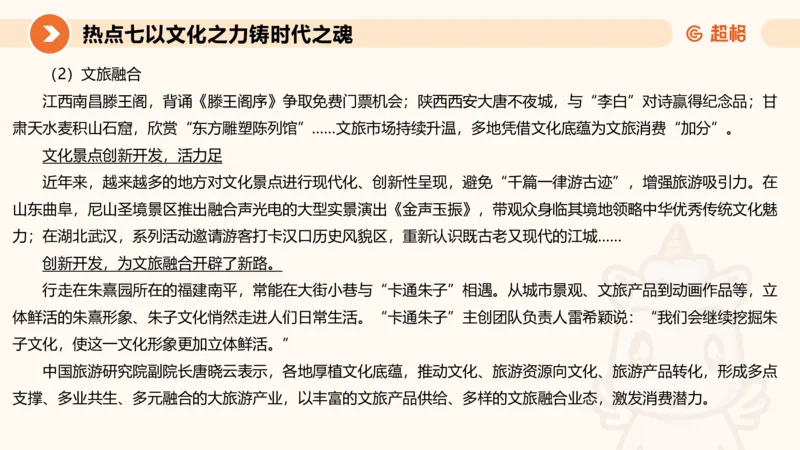 热点七以文化之力铸时代之魂

超格

（2）文旅融合

江西南昌滕王阁，背诵《滕王阁序》争取免费门票机会；陕西西安大唐不夜城，与“李白”对诗赢得纪念品；甘肃天水麦积山石窟，欣赏“东方雕塑陈列馆”……文旅市场持续升温，多地凭借文化底蕴为文旅消费“加分”。

文化景点创新开发，活力足

近年来，越来越多的地方对文化景点进行现代化、创新性呈现，避免“千篇一律游古迹”，增强旅游吸引力。在山东曲阜，尼山圣境景区推出融合声光电的大型实景演出《金声玉振》，带观众身临其境地领略中华优秀传统文化魅力；在湖北武汉，系列活动邀请游客打卡汉口历史风貌区，重新认识既古老又现代的江城……

创新开发，为文旅融合开辟了新路。

行走在朱熹园所在的福建南平，常能在大街小巷与“卡通朱子”相遇。从城市景观、文旅产品到动画作品等，立体鲜活的朱熹形象、朱子文化悄然走进人们日常生活。“卡通朱子”主创团队负责人雷希颖说：“我们会继续挖掘朱子文化，使这一文化形象更加立体鲜活。”

中国旅游研究院副院长唐晓云表示，各地厚植文化底蕴，推动文化、旅游资源向文化、旅游产品转化，形成多点支撑、多业共生、多元融合的大旅游产业，以丰富的文旅产品供给、多样的文旅融合业态，激发消费潜力。